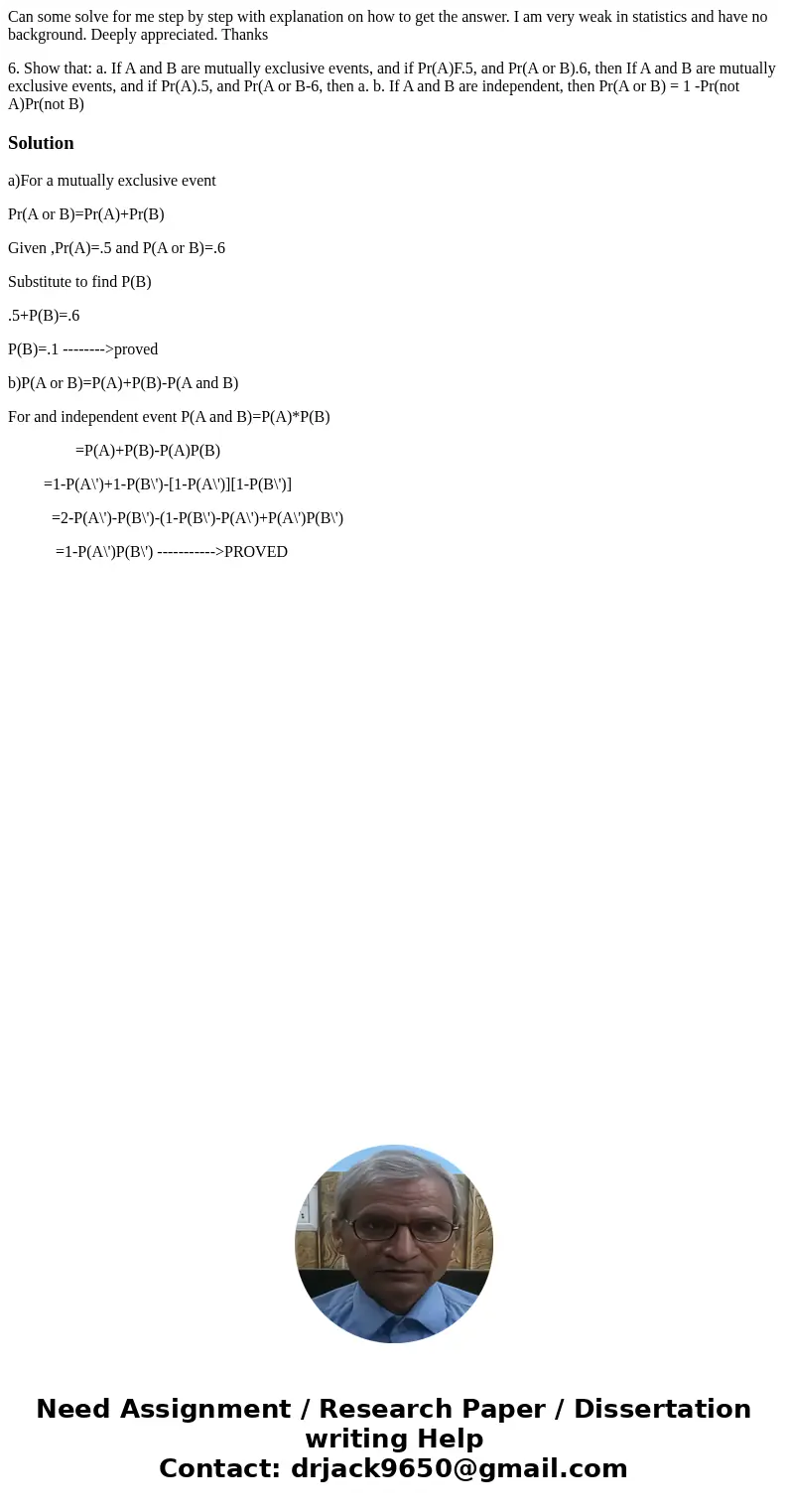 Can some solve for me step by step with explanation on how to get the answer. I am very weak in statistics and have no background. Deeply appreciated. Thanks

6. Show that: a. If A and B are mutually exclusive events, and if Pr(A)F.5, and Pr(A or B).6, then If A and B are mutually exclusive events, and if Pr(A).5, and Pr(A or B-6, then a. b. If A and B are independent, then Pr(A or B) = 1 -Pr(not A)Pr(not B)

Solution

a)For a mutually exclusive event

Pr(A or B)=Pr(A)+Pr(B)

Given ,Pr(A)=.5 and P(A or B)=.6

Substitute to find P(B)

.5+P(B)=.6

P(B)=.1 -------->proved

b)P(A or B)=P(A)+P(B)-P(A and B)

For and independent event P(A and B)=P(A)*P(B)

=P(A)+P(B)-P(A)P(B)

=1-P(A\')+1-P(B\')-[1-P(A\')][1-P(B\')]

=2-P(A\')-P(B\')-(1-P(B\')-P(A\')+P(A\')P(B\')

=1-P(A\')P(B\') ----------->PROVED

Need Assignment / Research Paper / Dissertation writing Help
Contact: drjack9650@gmail.com